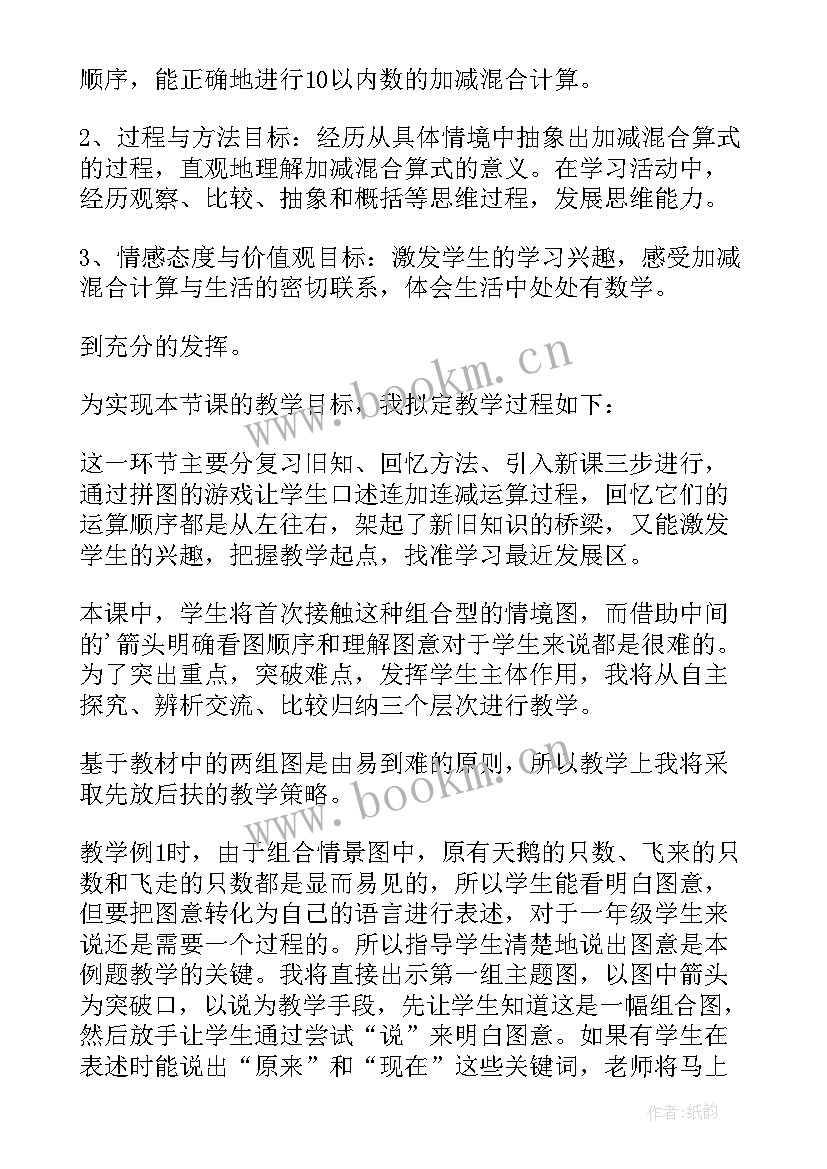 顺序，能正确地进行10以内数的加减混合计算。

2、过程与方法目标：经历从具体情境中抽象出加减混合算式的过程，直观地理解加减混合算式的意义。在学习活动中，经历观察、比较、抽象和概括等思维过程，发展思维能力。

3、情感态度与价值观目标：激发学生的学习兴趣，感受加减混合计算与生活的密切联系，体会生活中处处有数学。

到充分的发挥。

为实现本节课的教学目标，我拟定教学过程如下：

这一环节主要分复习旧知、回忆方法、引入新课三步进行，通过拼图的游戏让学生口述连加连减运算过程，回忆它们的运算顺序都是从左往右，架起了新旧知识的桥梁，又能激发学生的兴趣，把握教学起点，找准学习最近发展区。

本课中，学生将首次接触这种组合型的情境图，而借助中间的'箭头明确看图顺序和理解图意对于学生来说都是很难的。为了突出重点，突破难点，发挥学生主体作用，我将从自主探究、辨析交流、比较归纳三个层次进行教学。

基于教材中的两组图是由易到难的原则，所以教学上我将采取先放后扶的教学策略。

教学例1时，由于组合情景图中，原有天鹅的只数、飞来的只数和飞走的只数都是显而易见的，所以学生能看明白图意，但要把图意转化为自己的语言进行表述，对于一年级学生来说还是需要一个过程的。所以指导学生清楚地说出图意是本例题教学的关键。我将直接出示第一组主题图，以图中箭头为突破口，以说为教学手段，先让学生知道这是一幅组合图，然后放手让学生通过尝试“说”来明白图意。如果有学生在表述时能说出“原来”和“现在”这些关键词，老师将马上

www.bookm.cn

www.bookm.cn

作者:纸韵